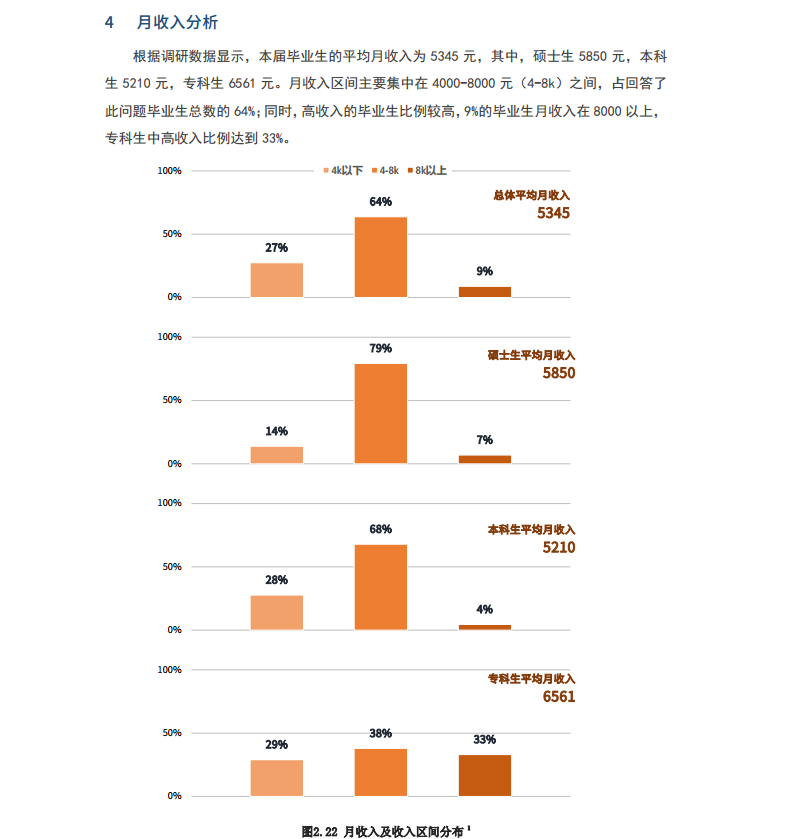 4 月收入分析

根据调研数据显示，本届毕业生的平均月收入为 5345 元，其中，硕士生 5850 元，本科生 5210 元，专科生 6561 元。月收入区间主要集中在 4000-8000 元（4-8k）之间，占回答了此问题毕业生总数的 64%；同时，高收入的毕业生比例较高，9%的毕业生月收入在 8000 以上，专科生中高收入比例达到 33%。

4k以下 4-8k 8k以上

100%
50%
0%
27%
64%
9%
总体平均月收入
5345

100%
50%
0%
14%
79%
7%
硕士生平均月收入
5850

100%
50%
0%
28%
68%
4%
本科生平均月收入
5210

100%
50%
0%
29%
38%
33%
专科生平均月收入
6561

图2.22 月收入及收入区间分布 $^1$